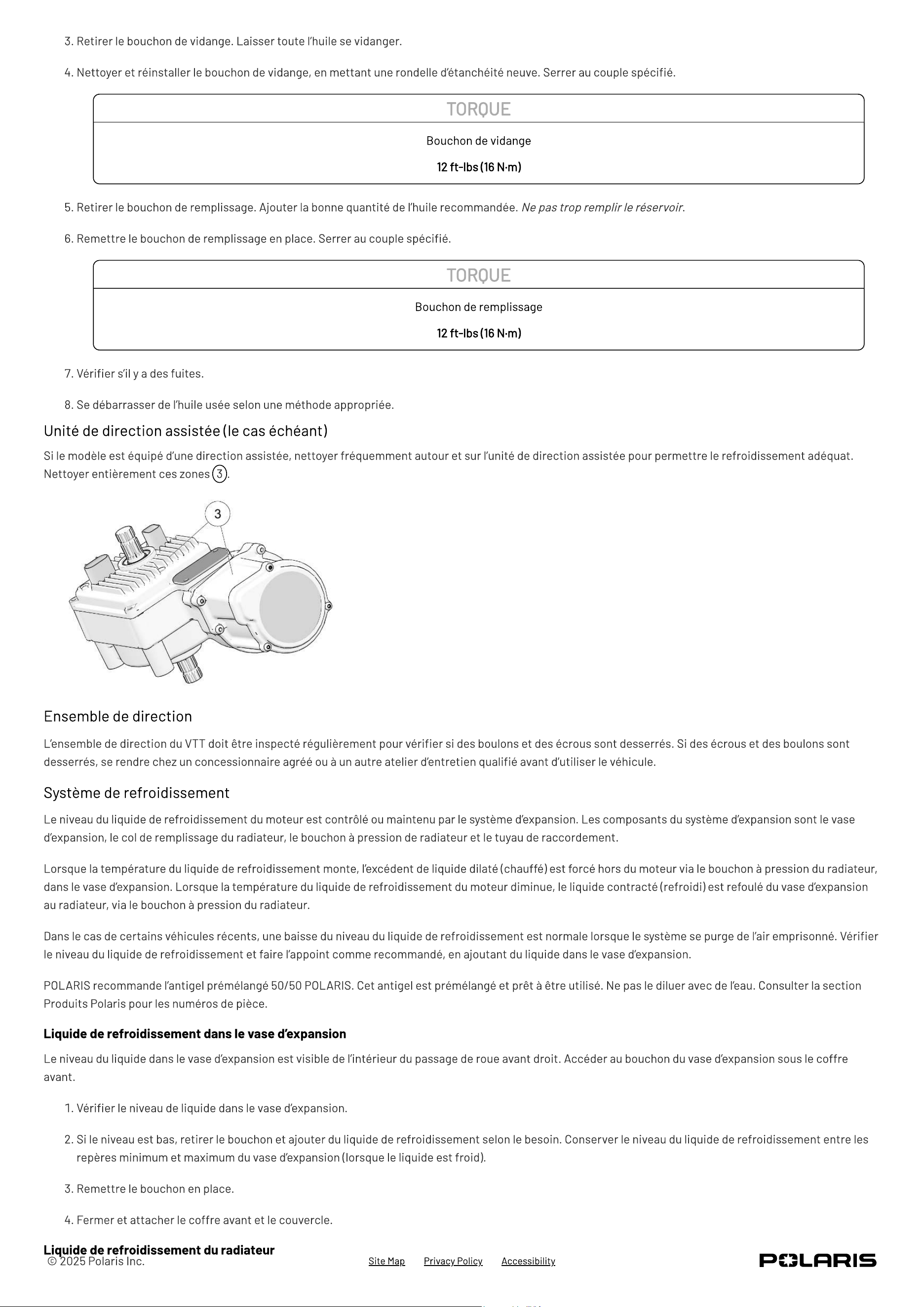 3. Retirer le bouchon de vidange. Laisser toute l'huile se vidanger.

4. Nettoyer et réinstaller le bouchon de vidange, en mettant une rondelle d'étanchéité neuve. Serrer au couple spécifié.

TORQUE

Bouchon de vidange

12 ft-lbs (16 N·m)

5. Retirer le bouchon de remplissage. Ajouter la bonne quantité de l'huile recommandée. Ne pas trop remplir le réservoir.

6. Remettre le bouchon de remplissage en place. Serrer au couple spécifié.

TORQUE

Bouchon de remplissage

12 ft-lbs (16 N·m)

7. Vérifier s'il y a des fuites.

8. Se débarrasser de l'huile usée selon une méthode appropriée.

Unité de direction assistée (le cas échéant)

Si le modèle est équipé d'une direction assistée, nettoyer fréquemment autour et sur l'unité de direction assistée pour permettre le refroidissement adéquat. Nettoyer entièrement ces zones 3.

3

Ensemble de direction

L'ensemble de direction du VTT doit être inspecté régulièrement pour vérifier si des boulons et des écrous sont desserrés. Si des écrous et des boulons sont desserrés, se rendre chez un concessionnaire agréé ou à un autre atelier d'entretien qualifié avant d'utiliser le véhicule.

Système de refroidissement

Le niveau du liquide de refroidissement du moteur est contrôlé ou maintenu par le système d'expansion. Les composants du système d'expansion sont le vase d'expansion, le col de remplissage du radiateur, le bouchon à pression de radiateur et le tuyau de raccordement.

Lorsque la température du liquide de refroidissement monte, l'excédent de liquide dilaté (chauffé) est forcé hors du moteur via le bouchon à pression du radiateur, dans le vase d'expansion. Lorsque la température du liquide de refroidissement du moteur diminue, le liquide contracté (refroidi) est refoulé du vase d'expansion au radiateur, via le bouchon à pression du radiateur.

Dans le cas de certains véhicules récents, une baisse du niveau du liquide de refroidissement est normale lorsque le système se purge de l'air emprisonné. Vérifier le niveau du liquide de refroidissement et faire l'appoint comme recommandé, en ajoutant du liquide dans le vase d'expansion.

POLARIS recommande l'antigel prémélangé 50/50 POLARIS. Cet antigel est prémélangé et prêt à être utilisé. Ne pas le diluer avec de l'eau. Consulter la section Produits Polaris pour les numéros de pièce.

Liquide de refroidissement dans le vase d'expansion

Le niveau du liquide dans le vase d'expansion est visible de l'intérieur du passage de roue avant droit. Accéder au bouchon du vase d'expansion sous le coffre avant.

1. Vérifier le niveau de liquide dans le vase d'expansion.

2. Si le niveau est bas, retirer le bouchon et ajouter du liquide de refroidissement selon le besoin. Conserver le niveau du liquide de refroidissement entre les repères minimum et maximum du vase d'expansion (lorsque le liquide est froid).

3. Remettre le bouchon en place.

4. Fermer et attacher le coffre avant et le couvercle.

Liquide de refroidissement du radiateur

© 2025 Polaris Inc.

Site Map Privacy Policy Accessibility

POLARIS